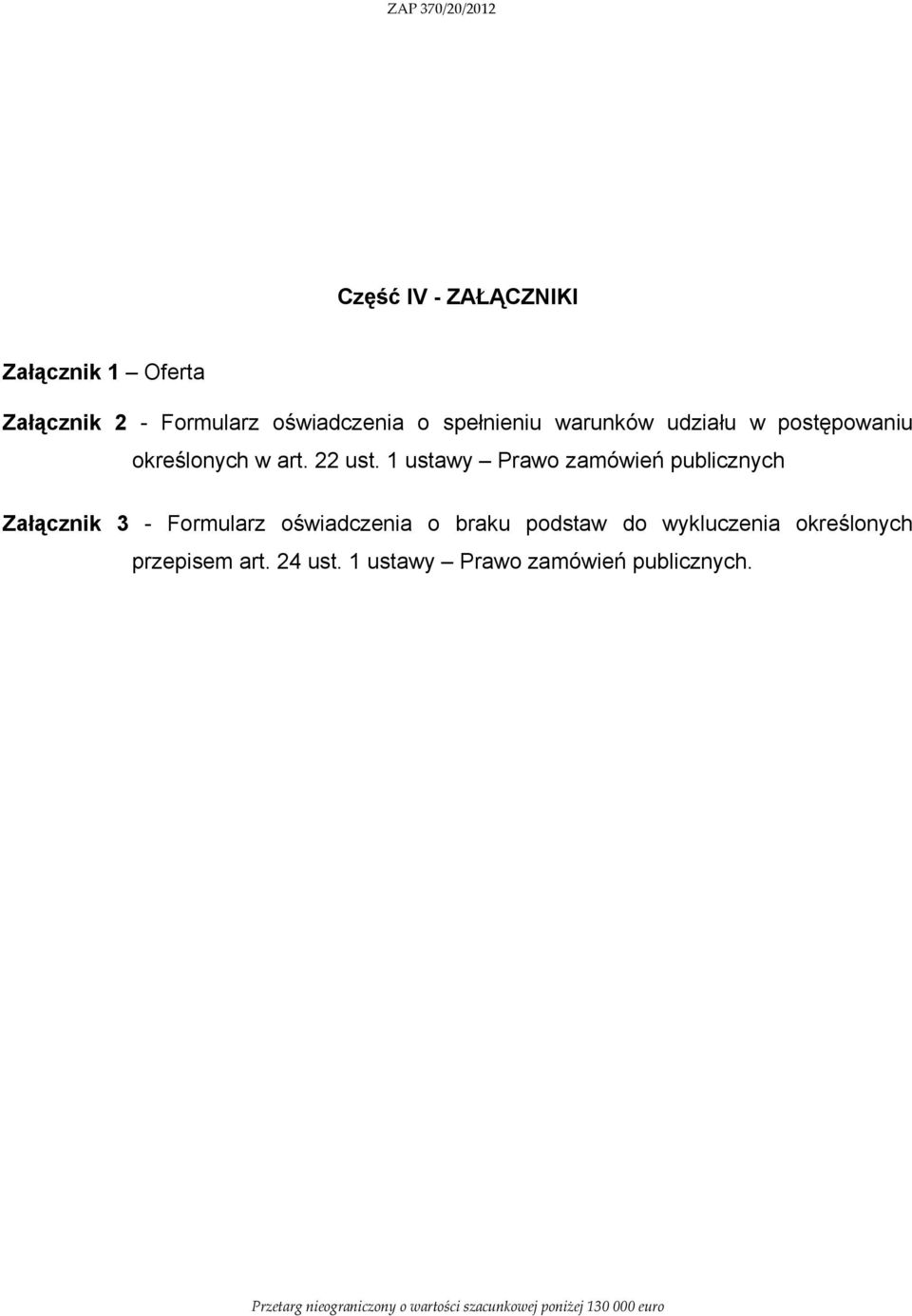 ZAP 370/20/2012

Część IV - ZAŁĄCZNIKI

Załącznik 1 – Oferta

Załącznik 2 - Formularz oświadczenia o spełnieniu warunków udziału w postępowaniu określonych w art. 22 ust. 1 ustawy – Prawo zamówień publicznych

Załącznik 3 - Formularz oświadczenia o braku podstaw do wykluczenia określonych przepisem art. 24 ust. 1 ustawy – Prawo zamówień publicznych.

Przetarg nieograniczony o wartości szacunkowej poniżej 130 000 euro